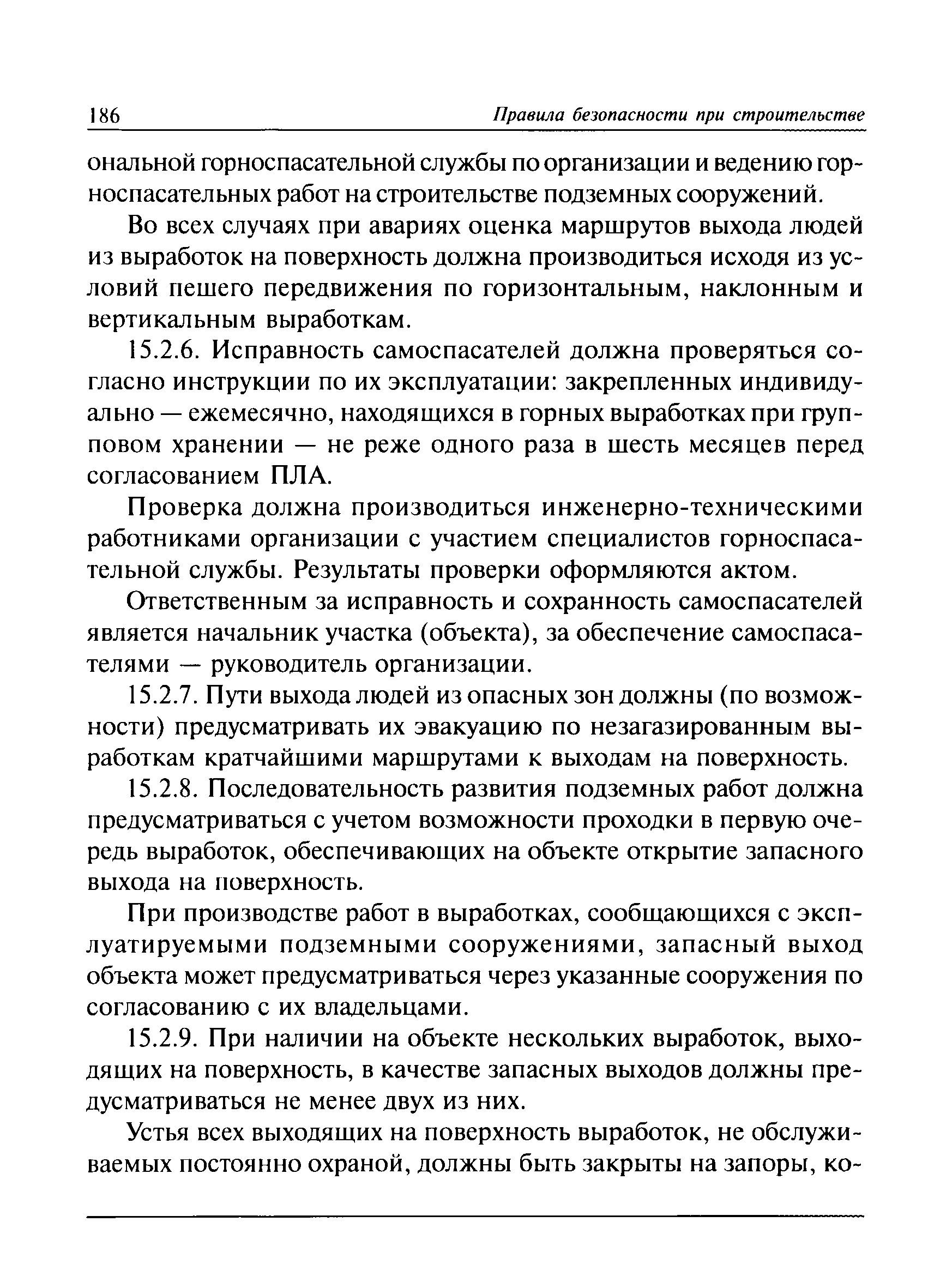 186 Правила безопасности при строительстве

ональной горноспасательной службы по организации и ведению горноспасательных работ на строительстве подземных сооружений.

Во всех случаях при авариях оценка маршрутов выхода людей из выработок на поверхность должна производиться исходя из условий пешего передвижения по горизонтальным, наклонным и вертикальным выработкам.

15.2.6. Исправность самоспасателей должна проверяться согласно инструкции по их эксплуатации: закрепленных индивидуально — ежемесячно, находящихся в горных выработках при групповом хранении — не реже одного раза в шесть месяцев перед согласованием ПЛА.

Проверка должна производиться инженерно-техническими работниками организации с участием специалистов горноспасательной службы. Результаты проверки оформляются актом.

Ответственным за исправность и сохранность самоспасателей является начальник участка (объекта), за обеспечение самоспасателями — руководитель организации.

15.2.7. Пути выхода людей из опасных зон должны (по возможности) предусматривать их эвакуацию по незагазированным выработкам кратчайшими маршрутами к выходам на поверхность.

15.2.8. Последовательность развития подземных работ должна предусматриваться с учетом возможности проходки в первую очередь выработок, обеспечивающих на объекте открытие запасного выхода на поверхность.

При производстве работ в выработках, сообщающихся с эксплуатируемыми подземными сооружениями, запасный выход объекта может предусматриваться через указанные сооружения по согласованию с их владельцами.

15.2.9. При наличии на объекте нескольких выработок, выходящих на поверхность, в качестве запасных выходов должны предусматриваться не менее двух из них.

Устья всех выходящих на поверхность выработок, не обслуживаемых постоянно охраной, должны быть закрыты на запоры, ко-